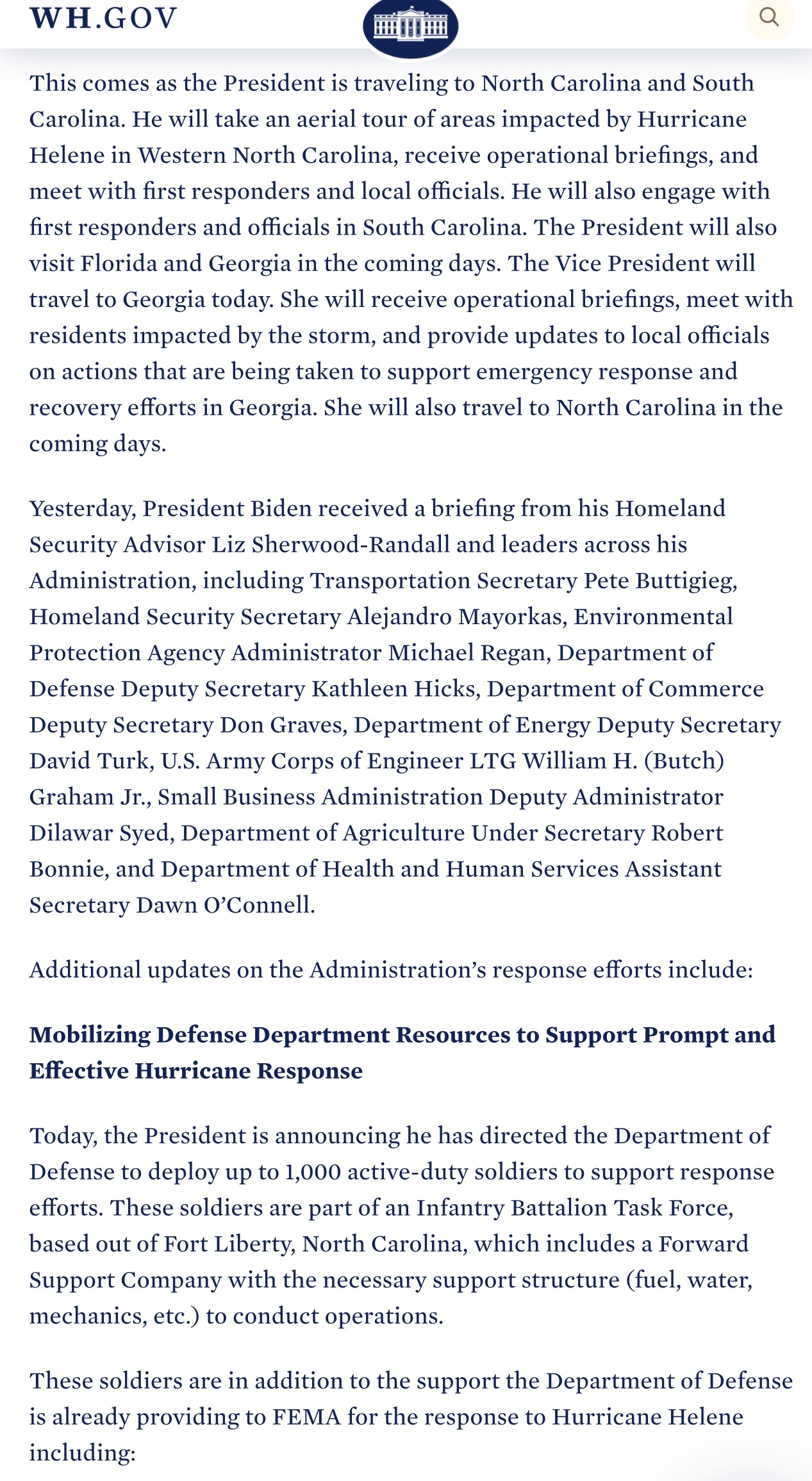 WH.GOV

This comes as the President is traveling to North Carolina and South Carolina. He will take an aerial tour of areas impacted by Hurricane Helene in Western North Carolina, receive operational briefings, and meet with first responders and local officials. He will also engage with first responders and officials in South Carolina. The President will also visit Florida and Georgia in the coming days. The Vice President will travel to Georgia today. She will receive operational briefings, meet with residents impacted by the storm, and provide updates to local officials on actions that are being taken to support emergency response and recovery efforts in Georgia. She will also travel to North Carolina in the coming days.

Yesterday, President Biden received a briefing from his Homeland Security Advisor Liz Sherwood-Randall and leaders across his Administration, including Transportation Secretary Pete Buttigieg, Homeland Security Secretary Alejandro Mayorkas, Environmental Protection Agency Administrator Michael Regan, Department of Defense Deputy Secretary Kathleen Hicks, Department of Commerce Deputy Secretary Don Graves, Department of Energy Deputy Secretary David Turk, U.S. Army Corps of Engineer LTG William H. (Butch) Graham Jr., Small Business Administration Deputy Administrator Dilawar Syed, Department of Agriculture Under Secretary Robert Bonnie, and Department of Health and Human Services Assistant Secretary Dawn O'Connell.

Additional updates on the Administration's response efforts include:

Mobilizing Defense Department Resources to Support Prompt and Effective Hurricane Response

Today, the President is announcing he has directed the Department of Defense to deploy up to 1,000 active-duty soldiers to support response efforts. These soldiers are part of an Infantry Battalion Task Force, based out of Fort Liberty, North Carolina, which includes a Forward Support Company with the necessary support structure (fuel, water, mechanics, etc.) to conduct operations.

These soldiers are in addition to the support the Department of Defense is already providing to FEMA for the response to Hurricane Helene including: